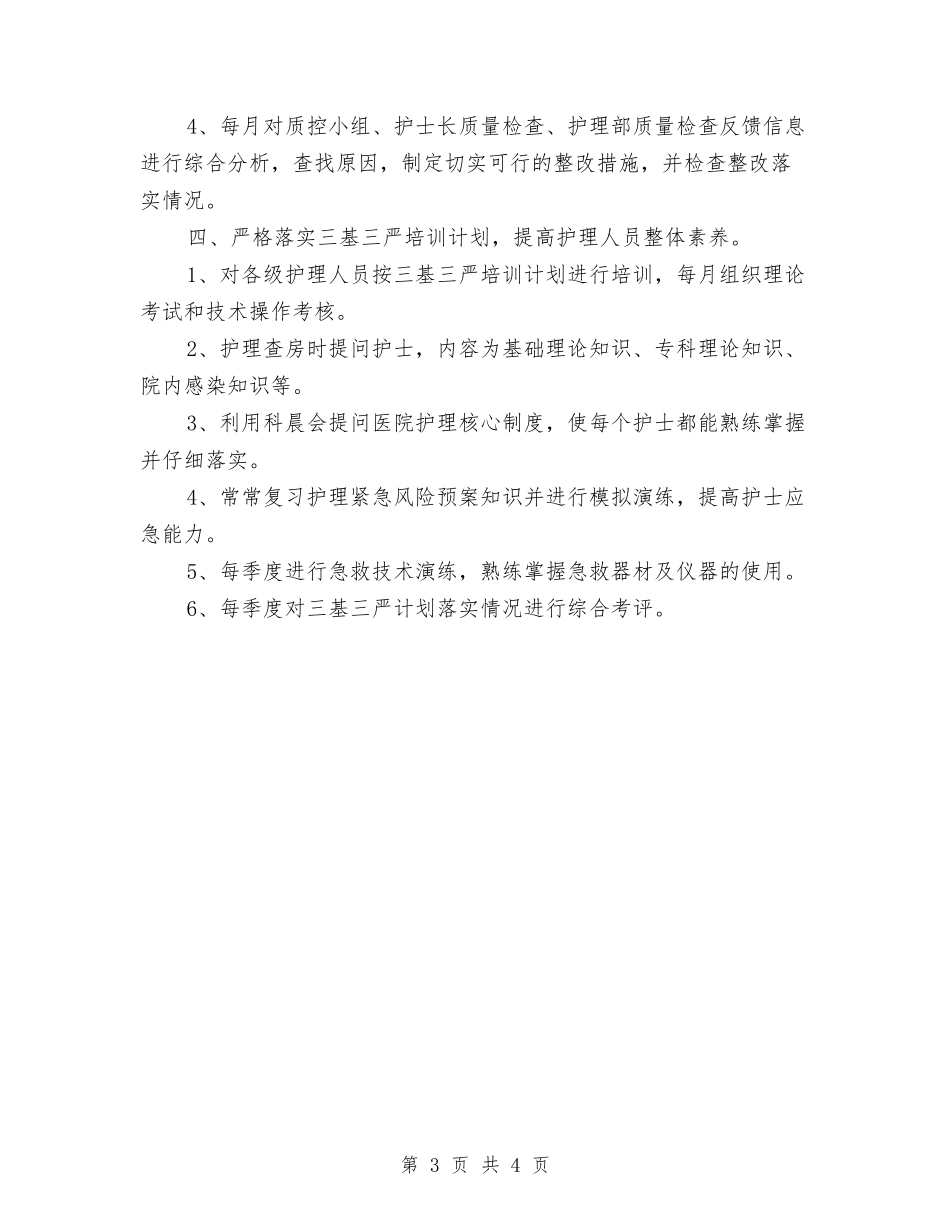 4、每月对质控小组、护士长质量检查、护理部质量检查反馈信息进行综合分析，查找原因，制定切实可行的整改措施，并检查整改落实情况。

四、严格落实三基三严培训计划，提高护理人员整体素养。

1、对各级护理人员按三基三严培训计划进行培训，每月组织理论考试和技术操作考核。

2、护理查房时提问护士，内容为基础理论知识、专科理论知识、院内感染知识等。

3、利用科晨会提问医院护理核心制度，使每个护士都能熟练掌握并仔细落实。

4、常常复习护理紧急风险预案知识并进行模拟演练，提高护士应急能力。

5、每季度进行急救技术演练，熟练掌握急救器材及仪器的使用。

6、每季度对三基三严计划落实情况进行综合考评。

第 3 页 共 4 页